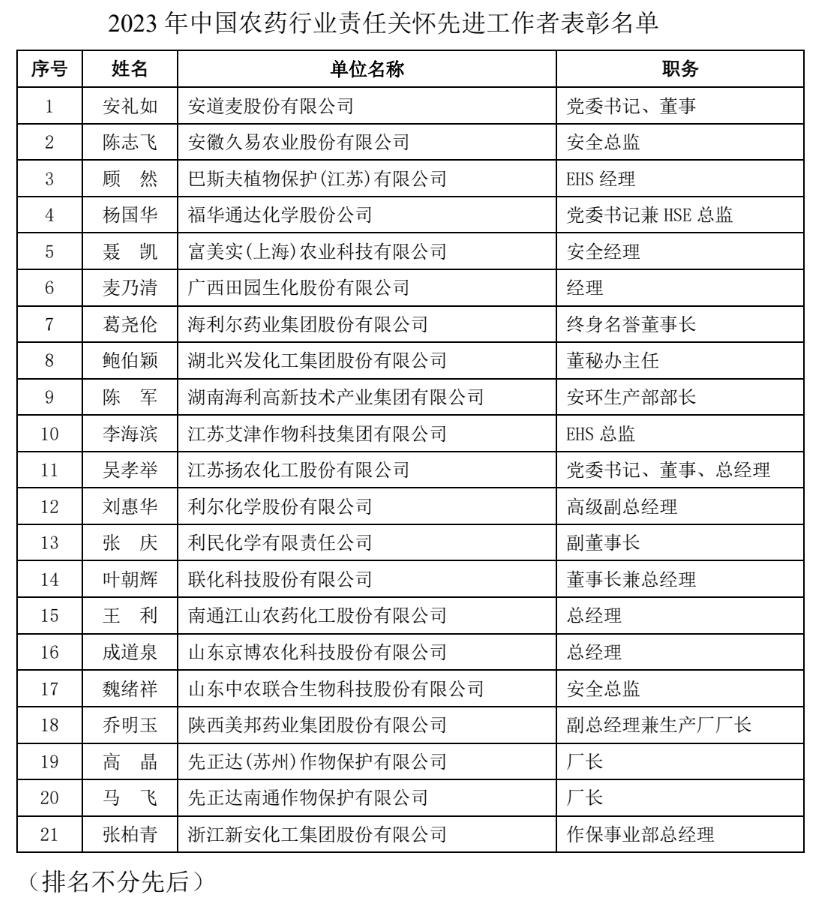 2023 年中国农药行业责任关怀先进工作者表彰名单

| 序号 | 姓名 | 单位名称 | 职务 |
|---|---|---|---|
| 1 | 安礼如 | 安道麦股份有限公司 | 党委书记、董事 |
| 2 | 陈志飞 | 安徽久易农业股份有限公司 | 安全总监 |
| 3 | 顾　然 | 巴斯夫植物保护(江苏)有限公司 | EHS 经理 |
| 4 | 杨国华 | 福华通达化学股份公司 | 党委书记兼 HSE 总监 |
| 5 | 聂　凯 | 富美实(上海)农业科技有限公司 | 安全经理 |
| 6 | 麦乃清 | 广西田园生化股份有限公司 | 经理 |
| 7 | 葛尧伦 | 海利尔药业集团股份有限公司 | 终身名誉董事长 |
| 8 | 鲍伯颖 | 湖北兴发化工集团股份有限公司 | 董秘办主任 |
| 9 | 陈　军 | 湖南海利高新技术产业集团有限公司 | 安环生产部部长 |
| 10 | 李海滨 | 江苏艾津作物科技集团有限公司 | EHS 总监 |
| 11 | 吴孝举 | 江苏扬农化工股份有限公司 | 党委书记、董事、总经理 |
| 12 | 刘惠华 | 利尔化学股份有限公司 | 高级副总经理 |
| 13 | 张　庆 | 利民化学有限责任公司 | 副董事长 |
| 14 | 叶朝辉 | 联化科技股份有限公司 | 董事长兼总经理 |
| 15 | 王　利 | 南通江山农药化工股份有限公司 | 总经理 |
| 16 | 成道泉 | 山东京博农化科技股份有限公司 | 总经理 |
| 17 | 魏绪祥 | 山东中农联合生物科技股份有限公司 | 安全总监 |
| 18 | 乔明玉 | 陕西美邦药业集团股份有限公司 | 副总经理兼生产厂厂长 |
| 19 | 高　晶 | 先正达(苏州)作物保护有限公司 | 厂长 |
| 20 | 马　飞 | 先正达南通作物保护有限公司 | 厂长 |
| 21 | 张柏青 | 浙江新安化工集团股份有限公司 | 作保事业部总经理 |

（排名不分先后）